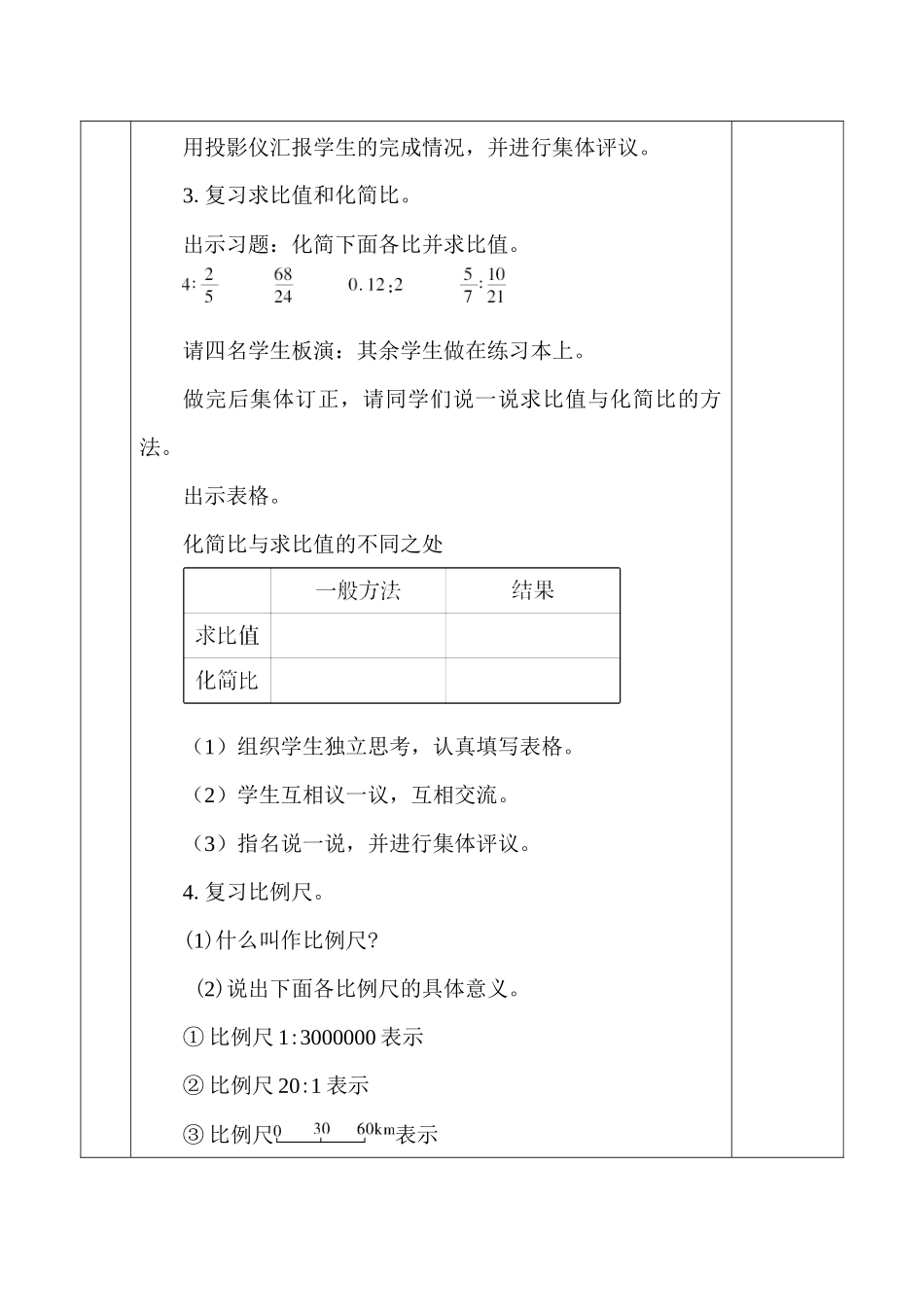 用投影仪汇报学生的完成情况，并进行集体评议。

3. 复习求比值和化简比。

出示习题：化简下面各比并求比值。

$4:\frac{2}{5}$　　$\frac{68}{24}$　　$0.12:2$　　$\frac{5}{7}:\frac{10}{21}$

请四名学生板演：其余学生做在练习本上。

做完后集体订正，请同学们说一说求比值与化简比的方法。

出示表格。

化简比与求比值的不同之处

| | 一般方法 | 结果 |
|---|---|---|
| 求比值 | | |
| 化简比 | | |

（1）组织学生独立思考，认真填写表格。

（2）学生互相议一议，互相交流。

（3）指名说一说，并进行集体评议。

4. 复习比例尺。

(1)什么叫作比例尺?

(2)说出下面各比例尺的具体意义。

① 比例尺 1:3000000 表示

② 比例尺 20:1 表示

③ 比例尺 0 30 60km 表示